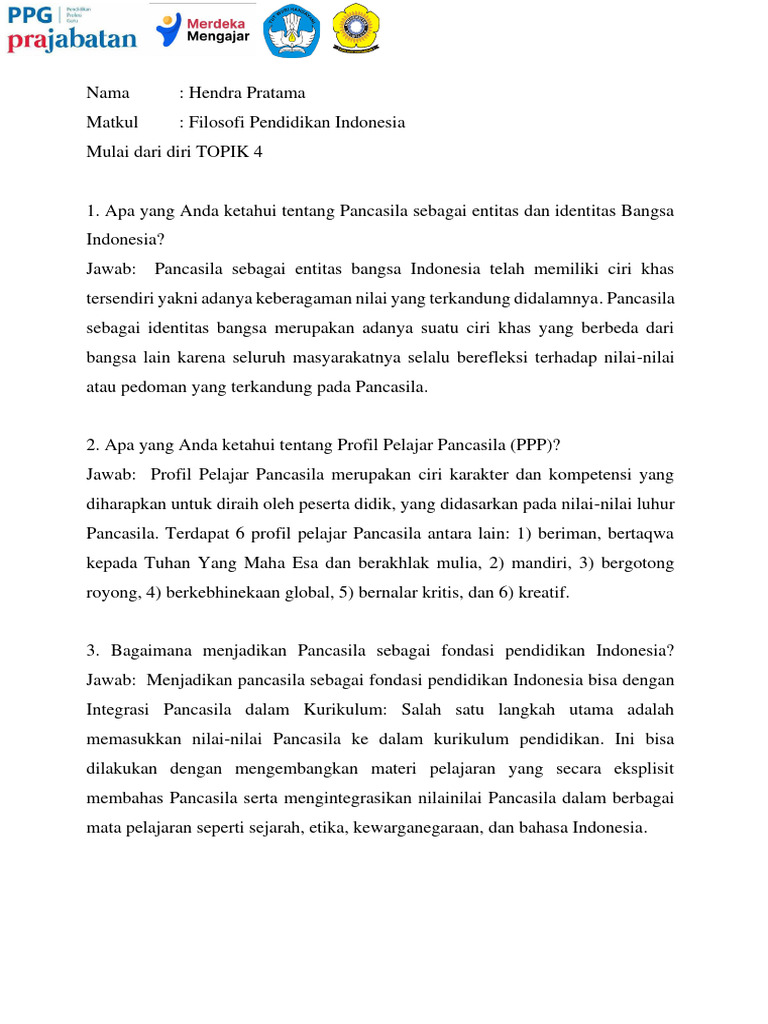 PPG Pendidikan Profesi Guru prajabatan

Merdeka Mengajar

Nama : Hendra Pratama

Matkul : Filosofi Pendidikan Indonesia

Mulai dari diri TOPIK 4

1. Apa yang Anda ketahui tentang Pancasila sebagai entitas dan identitas Bangsa Indonesia?

Jawab: Pancasila sebagai entitas bangsa Indonesia telah memiliki ciri khas tersendiri yakni adanya keberagaman nilai yang terkandung didalamnya. Pancasila sebagai identitas bangsa merupakan adanya suatu ciri khas yang berbeda dari bangsa lain karena seluruh masyarakatnya selalu berefleksi terhadap nilai-nilai atau pedoman yang terkandung pada Pancasila.

2. Apa yang Anda ketahui tentang Profil Pelajar Pancasila (PPP)?

Jawab: Profil Pelajar Pancasila merupakan ciri karakter dan kompetensi yang diharapkan untuk diraih oleh peserta didik, yang didasarkan pada nilai-nilai luhur Pancasila. Terdapat 6 profil pelajar Pancasila antara lain: 1) beriman, bertaqwa kepada Tuhan Yang Maha Esa dan berakhlak mulia, 2) mandiri, 3) bergotong royong, 4) berkebhinekaan global, 5) bernalar kritis, dan 6) kreatif.

3. Bagaimana menjadikan Pancasila sebagai fondasi pendidikan Indonesia?

Jawab: Menjadikan pancasila sebagai fondasi pendidikan Indonesia bisa dengan Integrasi Pancasila dalam Kurikulum: Salah satu langkah utama adalah memasukkan nilai-nilai Pancasila ke dalam kurikulum pendidikan. Ini bisa dilakukan dengan mengembangkan materi pelajaran yang secara eksplisit membahas Pancasila serta mengintegrasikan nilainilai Pancasila dalam berbagai mata pelajaran seperti sejarah, etika, kewarganegaraan, dan bahasa Indonesia.